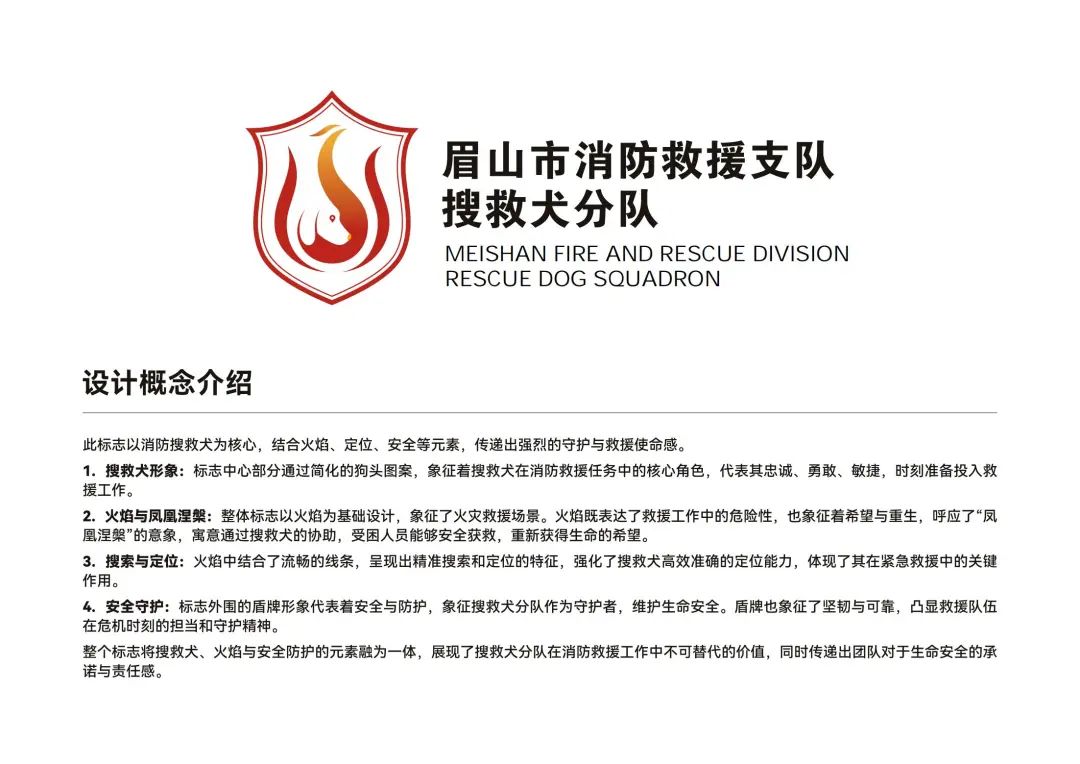 眉山市消防救援支队
搜救犬分队
MEISHAN FIRE AND RESCUE DIVISION
RESCUE DOG SQUADRON

设计概念介绍

此标志以消防搜救犬为核心，结合火焰、定位、安全等元素，传递出强烈的守护与救援使命感。

1. 搜救犬形象：标志中心部分通过简化的狗头图案，象征着搜救犬在消防救援任务中的核心角色，代表其忠诚、勇敢、敏捷，时刻准备投入救援工作。

2. 火焰与凤凰涅槃：整体标志以火焰为基础设计，象征了火灾救援场景。火焰既表达了救援工作中的危险性，也象征着希望与重生，呼应了“凤凰涅槃”的意象，寓意通过搜救犬的协助，受困人员能够安全获救，重新获得生命的希望。

3. 搜索与定位：火焰中结合了流畅的线条，呈现出精准搜索和定位的特征，强化了搜救犬高效准确的定位能力，体现了其在紧急救援中的关键作用。

4. 安全守护：标志外围的盾牌形象代表着安全与防护，象征搜救犬分队作为守护者，维护生命安全。盾牌也象征了坚韧与可靠，凸显救援队伍在危机时刻的担当和守护精神。

整个标志将搜救犬、火焰与安全防护的元素融为一体，展现了搜救犬分队在消防救援工作中不可替代的价值，同时传递出团队对于生命安全的承诺与责任感。